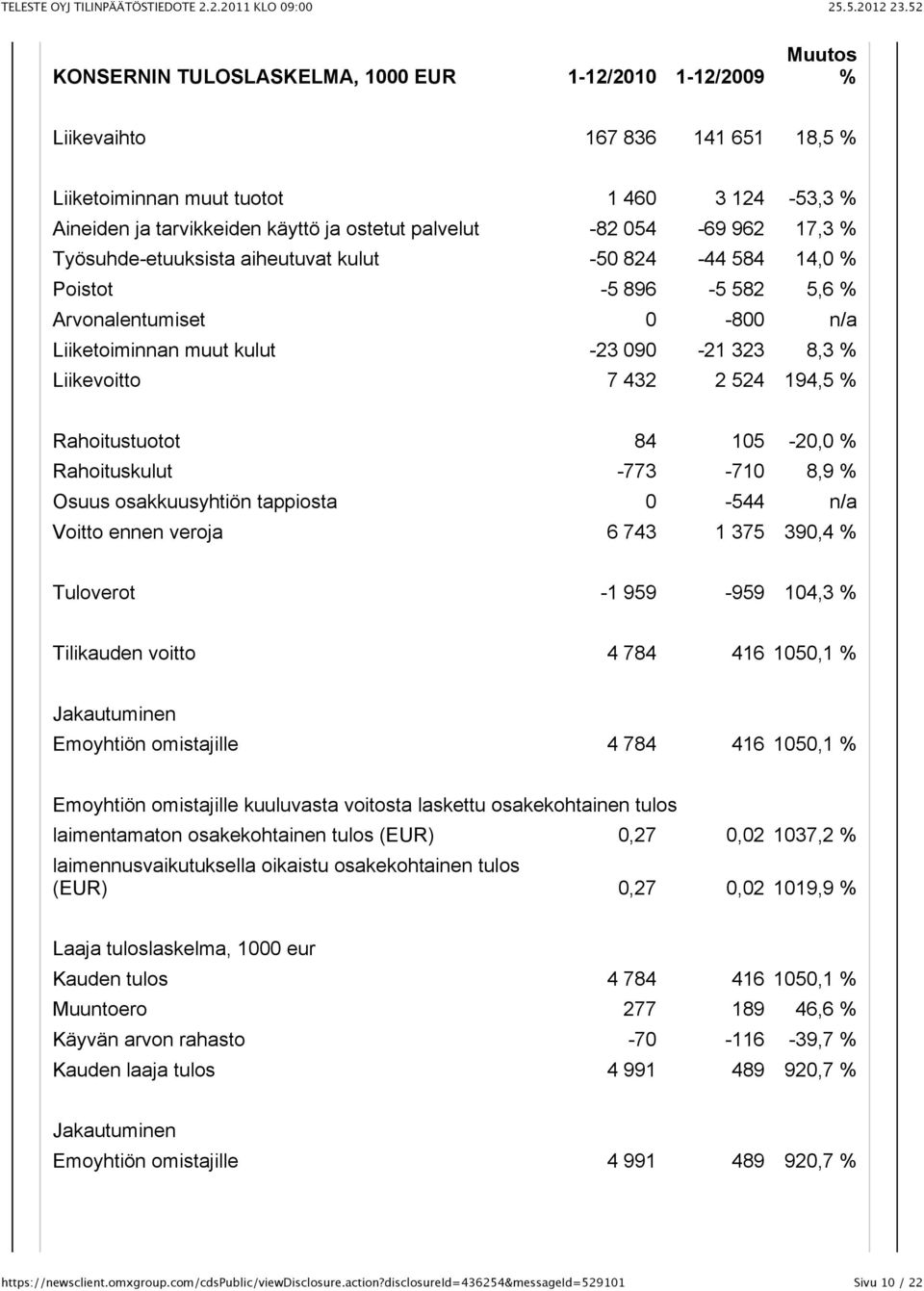 TELESTE OYJ TILINPÄÄTÖSTIEDOTE 2.2.2011 KLO 09:00 25.5.2012 23.52

| KONSERNIN TULOSLASKELMA, 1000 EUR | 1-12/2010 | 1-12/2009 | Muutos % |
|---|---|---|---|
| Liikevaihto | 167 836 | 141 651 | 18,5 % |
| Liiketoiminnan muut tuotot | 1 460 | 3 124 | -53,3 % |
| Aineiden ja tarvikkeiden käyttö ja ostetut palvelut | -82 054 | -69 962 | 17,3 % |
| Työsuhde-etuuksista aiheutuvat kulut | -50 824 | -44 584 | 14,0 % |
| Poistot | -5 896 | -5 582 | 5,6 % |
| Arvonalentumiset | 0 | -800 | n/a |
| Liiketoiminnan muut kulut | -23 090 | -21 323 | 8,3 % |
| Liikevoitto | 7 432 | 2 524 | 194,5 % |
| Rahoitustuotot | 84 | 105 | -20,0 % |
| Rahoituskulut | -773 | -710 | 8,9 % |
| Osuus osakkuusyhtiön tappiosta | 0 | -544 | n/a |
| Voitto ennen veroja | 6 743 | 1 375 | 390,4 % |
| Tuloverot | -1 959 | -959 | 104,3 % |
| Tilikauden voitto | 4 784 | 416 | 1050,1 % |
| Jakautuminen | | | |
| Emoyhtiön omistajille | 4 784 | 416 | 1050,1 % |
| Emoyhtiön omistajille kuuluvasta voitosta laskettu osakekohtainen tulos | | | |
| laimentamaton osakekohtainen tulos (EUR) | 0,27 | 0,02 | 1037,2 % |
| laimennusvaikutuksella oikaistu osakekohtainen tulos (EUR) | 0,27 | 0,02 | 1019,9 % |
| Laaja tuloslaskelma, 1000 eur | | | |
| Kauden tulos | 4 784 | 416 | 1050,1 % |
| Muuntoero | 277 | 189 | 46,6 % |
| Käyvän arvon rahasto | -70 | -116 | -39,7 % |
| Kauden laaja tulos | 4 991 | 489 | 920,7 % |
| Jakautuminen | | | |
| Emoyhtiön omistajille | 4 991 | 489 | 920,7 % |

https://newsclient.omxgroup.com/cdsPublic/viewDisclosure.action?disclosureId=436254&messageId=529101 Sivu 10 / 22